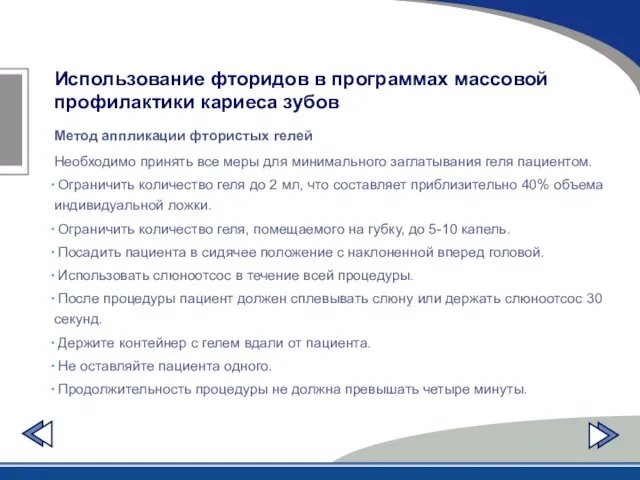 Использование фторидов в программах массовой профилактики кариеса зубов

Метод аппликации фтористых гелей

Необходимо принять все меры для минимального заглатывания геля пациентом.

· Ограничить количество геля до 2 мл, что составляет приблизительно 40% объема индивидуальной ложки.

· Ограничить количество геля, помещаемого на губку, до 5-10 капель.

· Посадить пациента в сидячее положение с наклоненной вперед головой.

· Использовать слюноотсос в течение всей процедуры.

· После процедуры пациент должен сплевывать слюну или держать слюноотсос 30 секунд.

· Держите контейнер с гелем вдали от пациента.

· Не оставляйте пациента одного.

· Продолжительность процедуры не должна превышать четыре минуты.